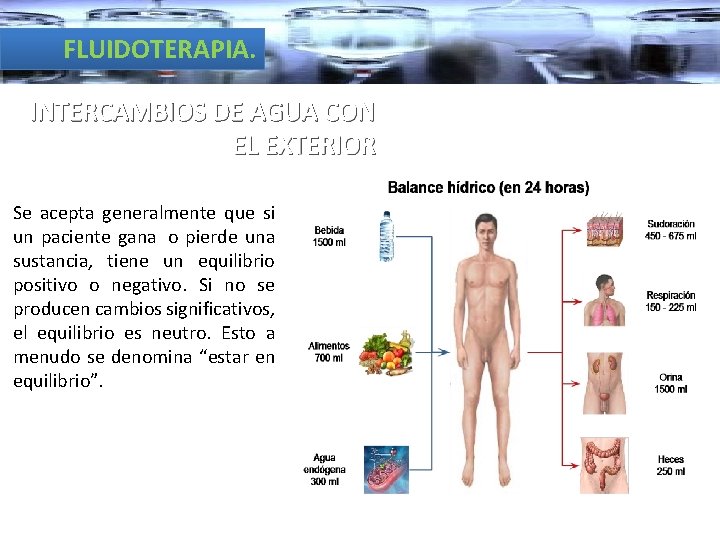 FLUIDOTERAPIA.

INTERCAMBIOS DE AGUA CON EL EXTERIOR

Se acepta generalmente que si un paciente gana o pierde una sustancia, tiene un equilibrio positivo o negativo. Si no se producen cambios significativos, el equilibrio es neutro. Esto a menudo se denomina “estar en equilibrio”.

Balance hídrico (en 24 horas)

Bebida
1500 ml

Alimentos
700 ml

Agua endógena
300 ml

Sudoración
450 - 675 ml

Respiración
150 - 225 ml

Orina
1500 ml

Heces
250 ml